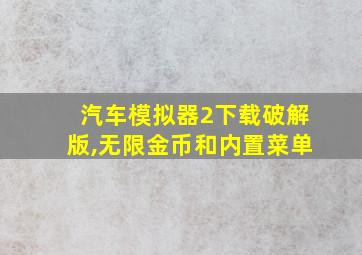 汽车模拟器2下载破解版,无限金币和内置菜单